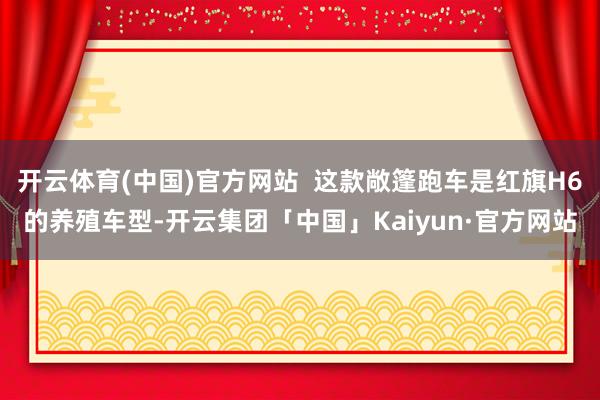 开云体育(中国)官方网站 这款敞篷跑车是红旗H6的养殖车型-开云集团「中国」Kaiyun·官方网站